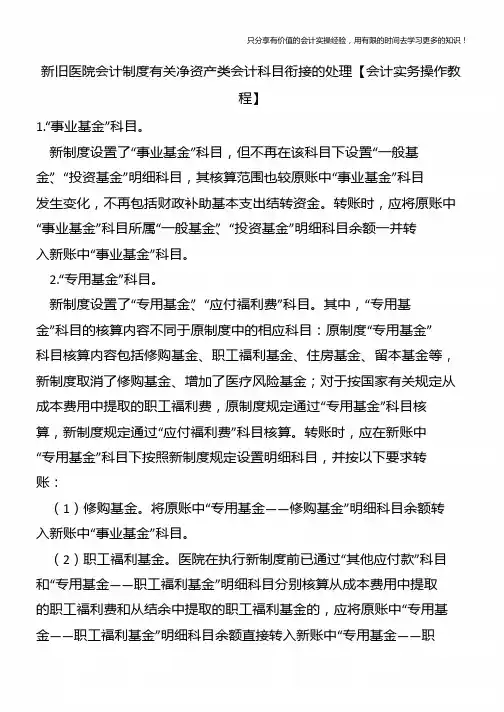 只分享有价值的会计实操经验，用有限的时间去学习更多的知识！

新旧医院会计制度有关净资产类会计科目衔接的处理【会计实务操作教程】

1.“事业基金”科目。

新制度设置了“事业基金”科目，但不再在该科目下设置“一般基金”、“投资基金”明细科目，其核算范围也较原账中“事业基金”科目发生变化，不再包括财政补助基本支出结转资金。转账时，应将原账中“事业基金”科目所属“一般基金”、“投资基金”明细科目余额一并转入新账中“事业基金”科目。

2.“专用基金”科目。

新制度设置了“专用基金”、“应付福利费”科目。其中，“专用基金”科目的核算内容不同于原制度中的相应科目：原制度“专用基金”科目核算内容包括修购基金、职工福利基金、住房基金、留本基金等，新制度取消了修购基金、增加了医疗风险基金；对于按国家有关规定从成本费用中提取的职工福利费，原制度规定通过“专用基金”科目核算，新制度规定通过“应付福利费”科目核算。转账时，应在新账中“专用基金”科目下按照新制度规定设置明细科目，并按以下要求转账：

（1）修购基金。将原账中“专用基金——修购基金”明细科目余额转入新账中“事业基金”科目。

（2）职工福利基金。医院在执行新制度前已通过“其他应付款”科目和“专用基金——职工福利基金”明细科目分别核算从成本费用中提取的职工福利费和从结余中提取的职工福利基金的，应将原账中“专用基金——职工福利基金”明细科目余额直接转入新账中“专用基金——职